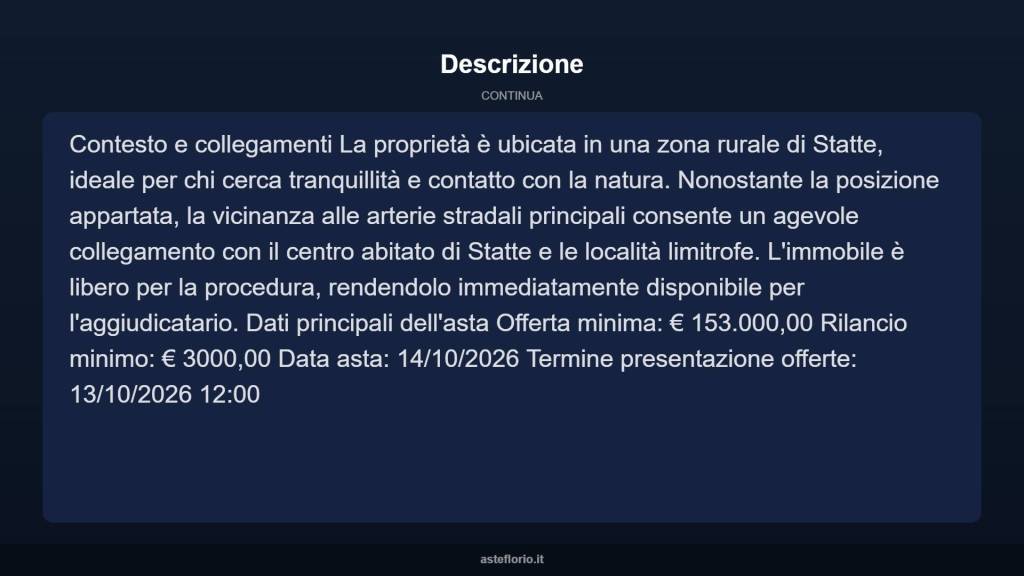 Descrizione

CONTINUA

Contesto e collegamenti La proprietà è ubicata in una zona rurale di Statte, ideale per chi cerca tranquillità e contatto con la natura. Nonostante la posizione appartata, la vicinanza alle arterie stradali principali consente un agevole collegamento con il centro abitato di Statte e le località limitrofe. L'immobile è libero per la procedura, rendendolo immediatamente disponibile per l'aggiudicatario. Dati principali dell'asta Offerta minima: € 153.000,00 Rilancio minimo: € 3000,00 Data asta: 14/10/2026 Termine presentazione offerte: 13/10/2026 12:00

asteflorio.it